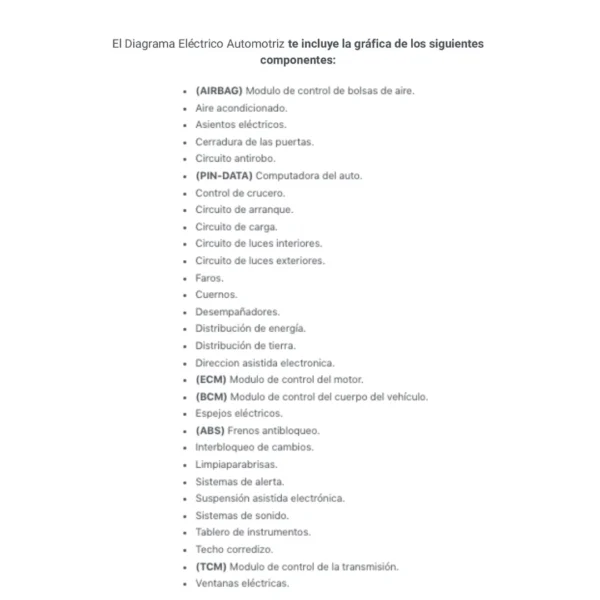 El Diagrama Eléctrico Automotriz te incluye la gráfica de los siguientes componentes:

- (AIRBAG) Modulo de control de bolsas de aire.
- Aire acondicionado.
- Asientos eléctricos.
- Cerradura de las puertas.
- Circuito antirobo.
- (PIN-DATA) Computadora del auto.
- Control de crucero.
- Circuito de arranque.
- Circuito de carga.
- Circuito de luces interiores.
- Circuito de luces exteriores.
- Faros.
- Cuernos.
- Desempañadores.
- Distribución de energía.
- Distribución de tierra.
- Direccion asistida electronica.
- (ECM) Modulo de control del motor.
- (BCM) Modulo de control del cuerpo del vehículo.
- Espejos eléctricos.
- (ABS) Frenos antibloqueo.
- Interbloqueo de cambios.
- Limpiaparabrisas.
- Sistemas de alerta.
- Suspensión asistida electrónica.
- Sistemas de sonido.
- Tablero de instrumentos.
- Techo corredizo.
- (TCM) Modulo de control de la transmisión.
- Ventanas eléctricas.